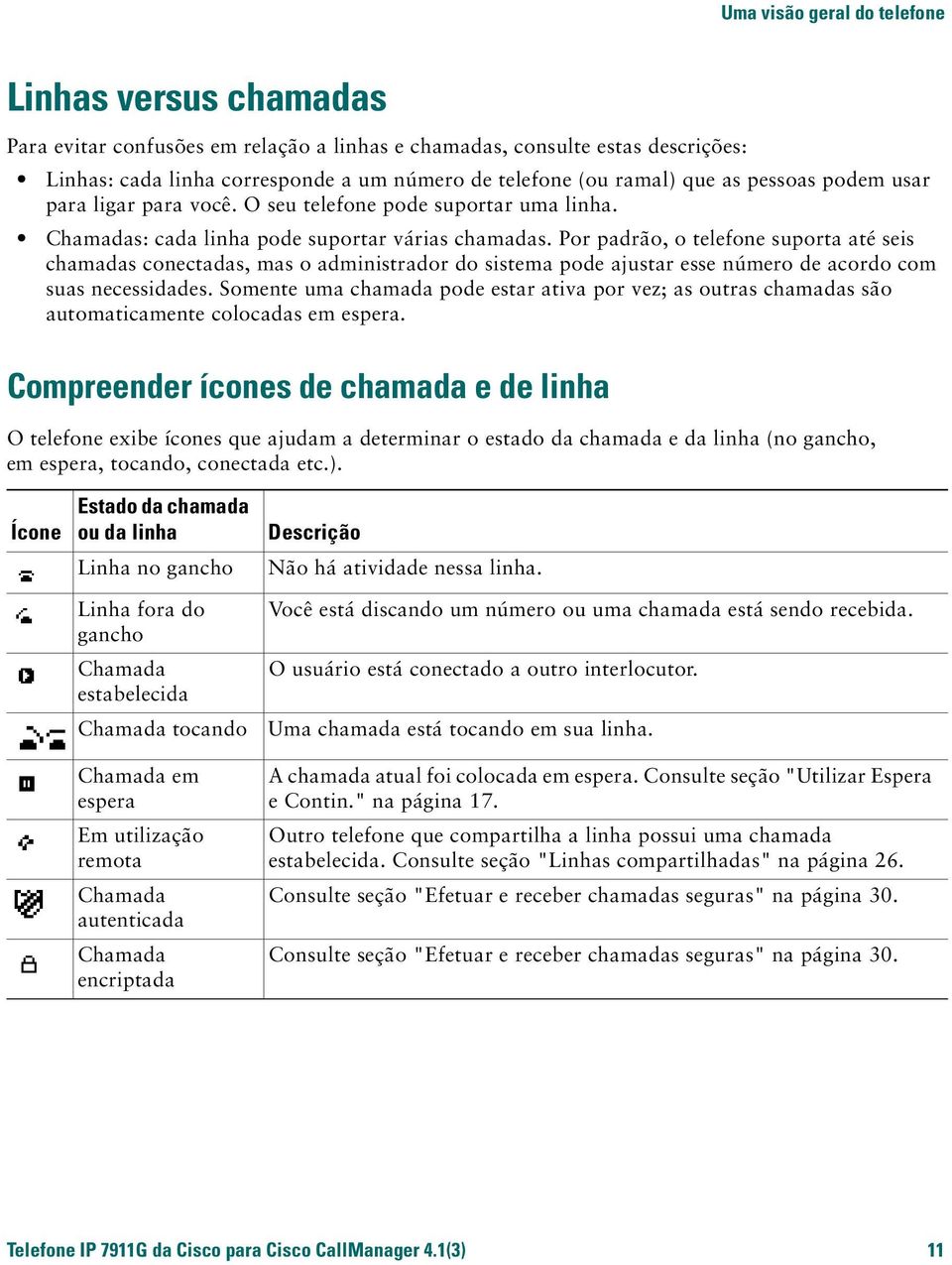 Uma visão geral do telefone

Linhas versus chamadas

Para evitar confusões em relação a linhas e chamadas, consulte estas descrições:

• Linhas: cada linha corresponde a um número de telefone (ou ramal) que as pessoas podem usar para ligar para você. O seu telefone pode suportar uma linha.

• Chamadas: cada linha pode suportar várias chamadas. Por padrão, o telefone suporta até seis chamadas conectadas, mas o administrador do sistema pode ajustar esse número de acordo com suas necessidades. Somente uma chamada pode estar ativa por vez; as outras chamadas são automaticamente colocadas em espera.

Compreender ícones de chamada e de linha

O telefone exibe ícones que ajudam a determinar o estado da chamada e da linha (no gancho, em espera, tocando, conectada etc.).

| Ícone | Estado da chamada ou da linha | Descrição |
|---|---|---|
| | Linha no gancho | Não há atividade nessa linha. |
| | Linha fora do gancho | Você está discando um número ou uma chamada está sendo recebida. |
| | Chamada estabelecida | O usuário está conectado a outro interlocutor. |
| | Chamada tocando | Uma chamada está tocando em sua linha. |
| | Chamada em espera | A chamada atual foi colocada em espera. Consulte seção "Utilizar Espera e Contin." na página 17. |
| | Em utilização remota | Outro telefone que compartilha a linha possui uma chamada estabelecida. Consulte seção "Linhas compartilhadas" na página 26. |
| | Chamada autenticada | Consulte seção "Efetuar e receber chamadas seguras" na página 30. |
| | Chamada encriptada | Consulte seção "Efetuar e receber chamadas seguras" na página 30. |

Telefone IP 7911G da Cisco para Cisco CallManager 4.1(3) 11